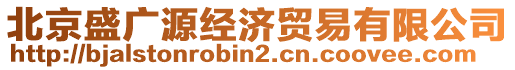 北京盛广源经济贸易有限公司
http://bjalstonrobin2.cn.coovee.com